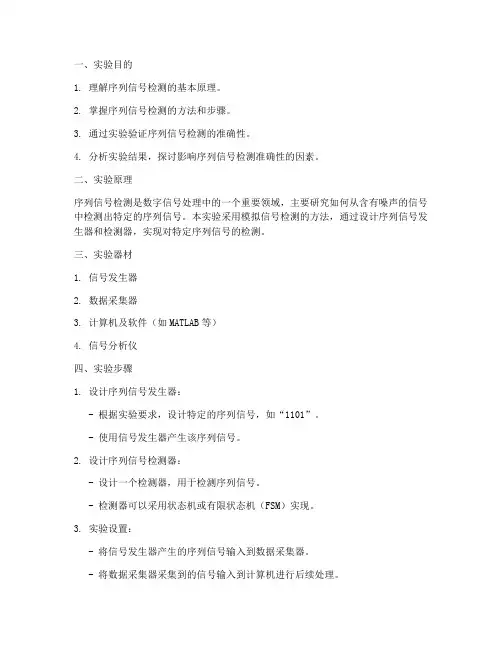 一、实验目的

1. 理解序列信号检测的基本原理。

2. 掌握序列信号检测的方法和步骤。

3. 通过实验验证序列信号检测的准确性。

4. 分析实验结果，探讨影响序列信号检测准确性的因素。

二、实验原理

序列信号检测是数字信号处理中的一个重要领域，主要研究如何从含有噪声的信号中检测出特定的序列信号。本实验采用模拟信号检测的方法，通过设计序列信号发生器和检测器，实现对特定序列信号的检测。

三、实验器材

1. 信号发生器

2. 数据采集器

3. 计算机及软件（如MATLAB等）

4. 信号分析仪

四、实验步骤

1. 设计序列信号发生器：

- 根据实验要求，设计特定的序列信号，如“1101”。

- 使用信号发生器产生该序列信号。

2. 设计序列信号检测器：

- 设计一个检测器，用于检测序列信号。

- 检测器可以采用状态机或有限状态机（FSM）实现。

3. 实验设置：

- 将信号发生器产生的序列信号输入到数据采集器。

- 将数据采集器采集到的信号输入到计算机进行后续处理。